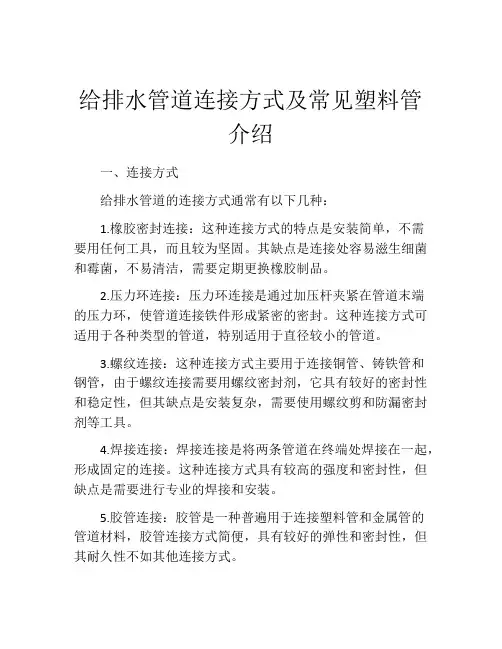 给排水管道连接方式及常见塑料管介绍

一、连接方式

给排水管道的连接方式通常有以下几种：

1.橡胶密封连接：这种连接方式的特点是安装简单，不需要用任何工具，而且较为坚固。其缺点是连接处容易滋生细菌和霉菌，不易清洁，需要定期更换橡胶制品。

2.压力环连接：压力环连接是通过加压杆夹紧在管道末端的压力环，使管道连接铁件形成紧密的密封。这种连接方式可适用于各种类型的管道，特别适用于直径较小的管道。

3.螺纹连接：这种连接方式主要用于连接铜管、铸铁管和钢管，由于螺纹连接需要用螺纹密封剂，它具有较好的密封性和稳定性，但其缺点是安装复杂，需要使用螺纹剪和防漏密封剂等工具。

4.焊接连接：焊接连接是将两条管道在终端处焊接在一起，形成固定的连接。这种连接方式具有较高的强度和密封性，但缺点是需要进行专业的焊接和安装。

5.胶管连接：胶管是一种普遍用于连接塑料管和金属管的管道材料，胶管连接方式简便，具有较好的弹性和密封性，但其耐久性不如其他连接方式。